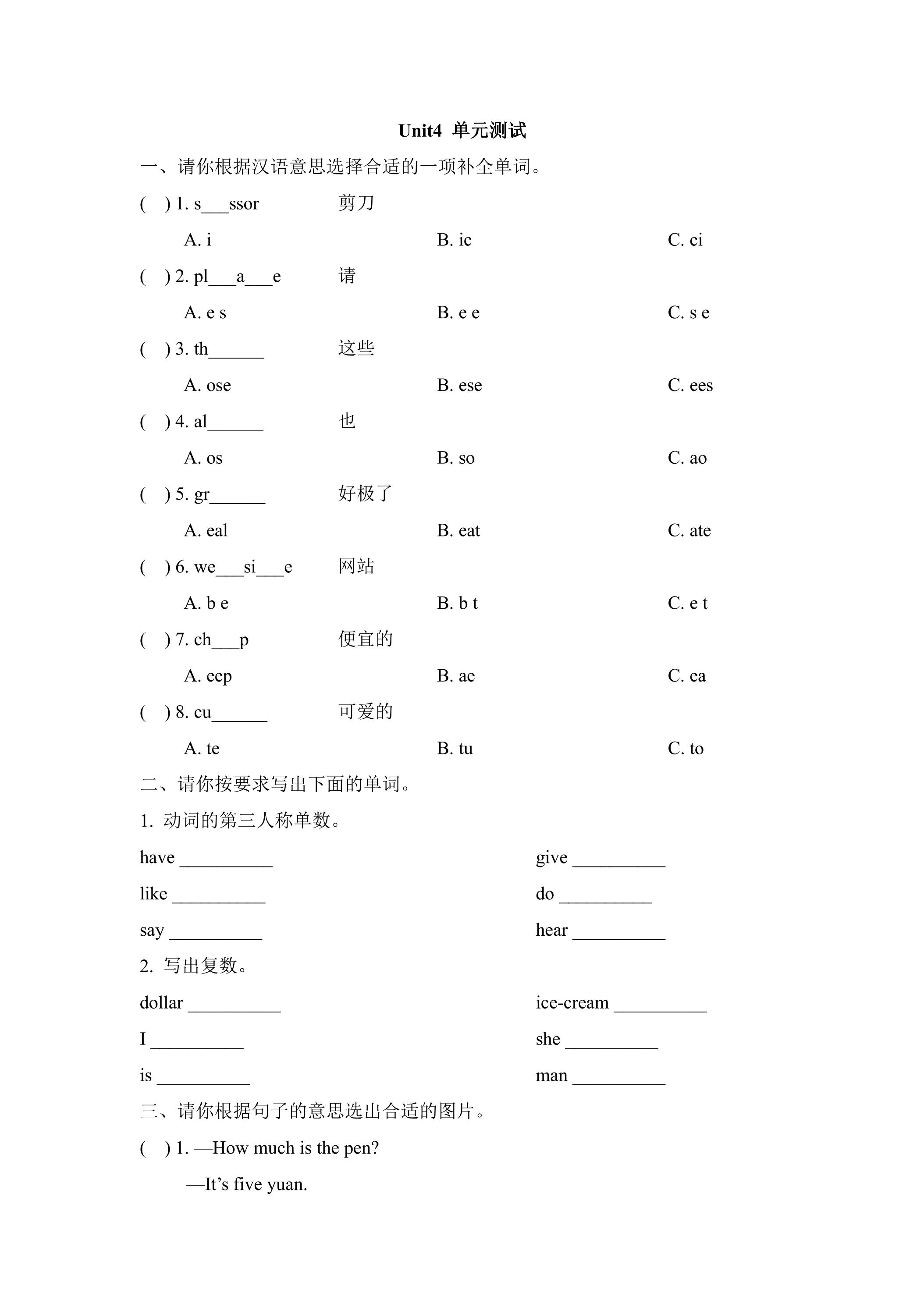 Unit4 单元测试

一、请你根据汉语意思选择合适的一项补全单词。

( ) 1. s____ssor 剪刀

A. i B. ic C. ci

( ) 2. pl____a____e 请

A. e s B. e e C. s e

( ) 3. th____ 这些

A. ose B. ese C. ees

( ) 4. al____ 也

A. os B. so C. ao

( ) 5. gr____ 好极了

A. eal B. eat C. ate

( ) 6. we____si____e 网站

A. b e B. b t C. e t

( ) 7. ch____p 便宜的

A. eep B. ae C. ea

( ) 8. cu____ 可爱的

A. te B. tu C. to

二、请你按要求写出下面的单词。

1. 动词的第三人称单数。

have ____ give ____

like ____ do ____

say ____ hear ____

2. 写出复数。

dollar ____ ice-cream ____

I ____ she ____

is ____ man ____

三、请你根据句子的意思选出合适的图片。

( ) 1. —How much is the pen?

—It's five yuan.